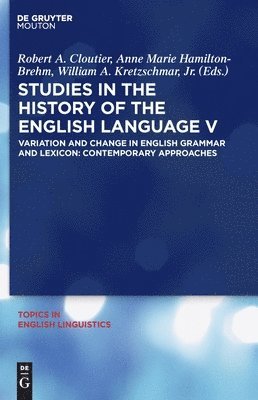 DE GRUYTER
MOUTON

Robert A. Cloutier, Anne Marie Hamilton-Brehm, William A. Kretzschmar, Jr. (Eds.)

STUDIES IN THE HISTORY OF THE ENGLISH LANGUAGE V

VARIATION AND CHANGE IN ENGLISH GRAMMAR AND LEXICON: CONTEMPORARY APPROACHES

TOPICS IN ENGLISH LINGUISTICS

DE
G